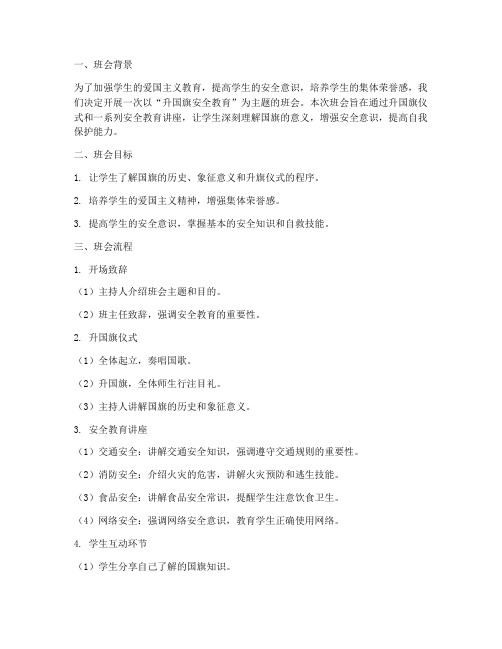 一、班会背景

为了加强学生的爱国主义教育，提高学生的安全意识，培养学生的集体荣誉感，我们决定开展一次以“升国旗安全教育”为主题的班会。本次班会旨在通过升国旗仪式和一系列安全教育讲座，让学生深刻理解国旗的意义，增强安全意识，提高自我保护能力。

二、班会目标

1. 让学生了解国旗的历史、象征意义和升旗仪式的程序。

2. 培养学生的爱国主义精神，增强集体荣誉感。

3. 提高学生的安全意识，掌握基本的安全知识和自救技能。

三、班会流程

1. 开场致辞

（1）主持人介绍班会主题和目的。

（2）班主任致辞，强调安全教育的重要性。

2. 升国旗仪式

（1）全体起立，奏唱国歌。

（2）升国旗，全体师生行注目礼。

（3）主持人讲解国旗的历史和象征意义。

3. 安全教育讲座

（1）交通安全：讲解交通安全知识，强调遵守交通规则的重要性。

（2）消防安全：介绍火灾的危害，讲解火灾预防和逃生技能。

（3）食品安全：讲解食品安全常识，提醒学生注意饮食卫生。

（4）网络安全：强调网络安全意识，教育学生正确使用网络。

4. 学生互动环节

（1）学生分享自己了解的国旗知识。